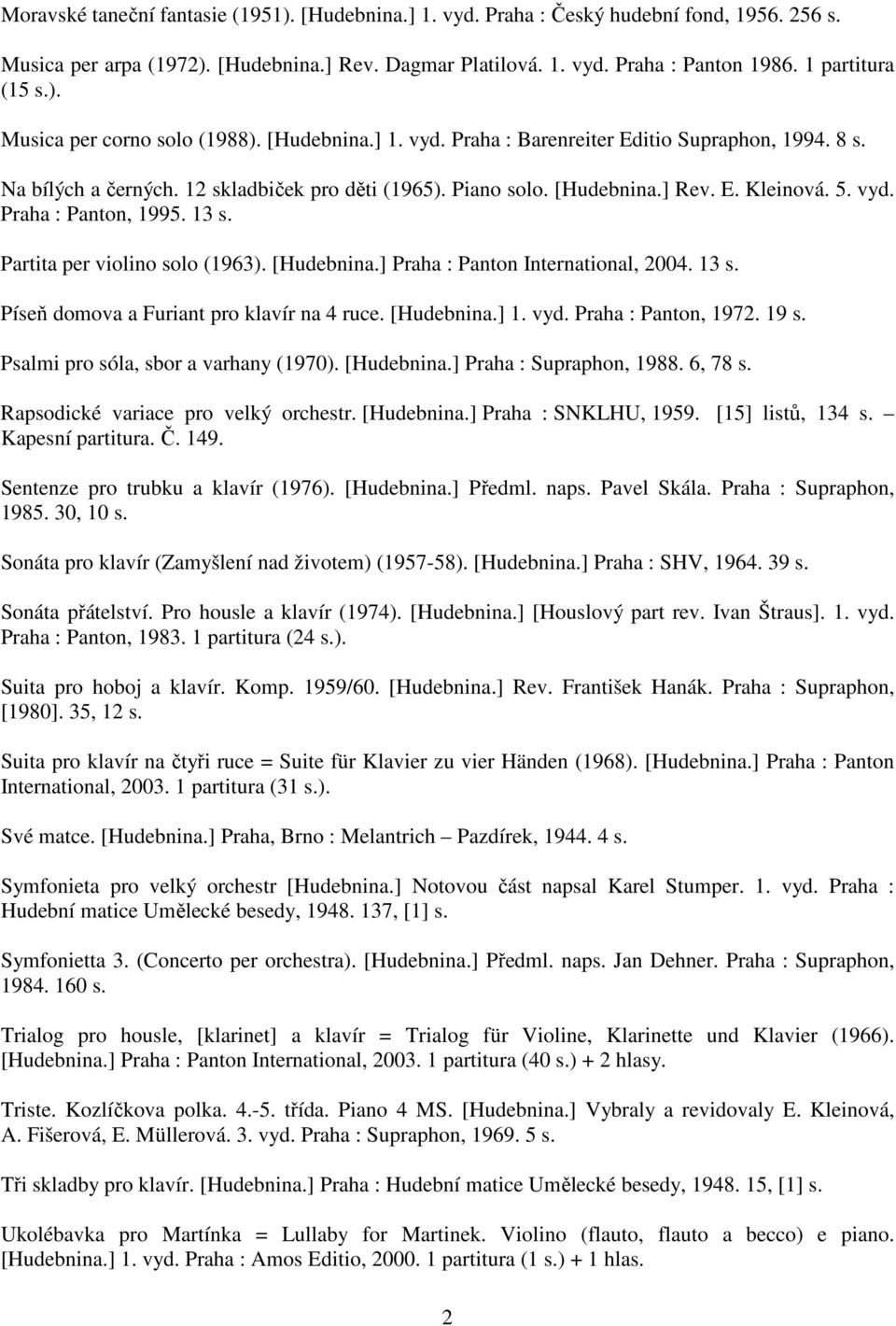 Moravské taneční fantasie (1951). [Hudebnina.] 1. vyd. Praha : Český hudební fond, 1956. 256 s.

Musica per arpa (1972). [Hudebnina.] Rev. Dagmar Platilová. 1. vyd. Praha : Panton 1986. 1 partitura (15 s.).

Musica per corno solo (1988). [Hudebnina.] 1. vyd. Praha : Barenreiter Editio Supraphon, 1994. 8 s.

Na bílých a černých. 12 skladbiček pro děti (1965). Piano solo. [Hudebnina.] Rev. E. Kleinová. 5. vyd. Praha : Panton, 1995. 13 s.

Partita per violino solo (1963). [Hudebnina.] Praha : Panton International, 2004. 13 s.

Píseň domova a Furiant pro klavír na 4 ruce. [Hudebnina.] 1. vyd. Praha : Panton, 1972. 19 s.

Psalmi pro sóla, sbor a varhany (1970). [Hudebnina.] Praha : Supraphon, 1988. 6, 78 s.

Rapsodické variace pro velký orchestr. [Hudebnina.] Praha : SNKLHU, 1959. [15] listů, 134 s. – Kapesní partitura. Č. 149.

Sentenze pro trubku a klavír (1976). [Hudebnina.] Předml. naps. Pavel Skála. Praha : Supraphon, 1985. 30, 10 s.

Sonáta pro klavír (Zamyšlení nad životem) (1957-58). [Hudebnina.] Praha : SHV, 1964. 39 s.

Sonáta přátelství. Pro housle a klavír (1974). [Hudebnina.] [Houslový part rev. Ivan Štraus]. 1. vyd. Praha : Panton, 1983. 1 partitura (24 s.).

Suita pro hoboj a klavír. Komp. 1959/60. [Hudebnina.] Rev. František Hanák. Praha : Supraphon, [1980]. 35, 12 s.

Suita pro klavír na čtyři ruce = Suite für Klavier zu vier Händen (1968). [Hudebnina.] Praha : Panton International, 2003. 1 partitura (31 s.).

Své matce. [Hudebnina.] Praha, Brno : Melantrich – Pazdírek, 1944. 4 s.

Symfonieta pro velký orchestr [Hudebnina.] Notovou část napsal Karel Stumper. 1. vyd. Praha : Hudební matice Umělecké besedy, 1948. 137, [1] s.

Symfonietta 3. (Concerto per orchestra). [Hudebnina.] Předml. naps. Jan Dehner. Praha : Supraphon, 1984. 160 s.

Trialog pro housle, [klarinet] a klavír = Trialog für Violine, Klarinette und Klavier (1966). [Hudebnina.] Praha : Panton International, 2003. 1 partitura (40 s.) + 2 hlasy.

Triste. Kozlíčkova polka. 4.-5. třída. Piano 4 MS. [Hudebnina.] Vybraly a revidovaly E. Kleinová, A. Fišerová, E. Müllerová. 3. vyd. Praha : Supraphon, 1969. 5 s.

Tři skladby pro klavír. [Hudebnina.] Praha : Hudební matice Umělecké besedy, 1948. 15, [1] s.

Ukolébavka pro Martínka = Lullaby for Martinek. Violino (flauto, flauto a becco) e piano. [Hudebnina.] 1. vyd. Praha : Amos Editio, 2000. 1 partitura (1 s.) + 1 hlas.

2